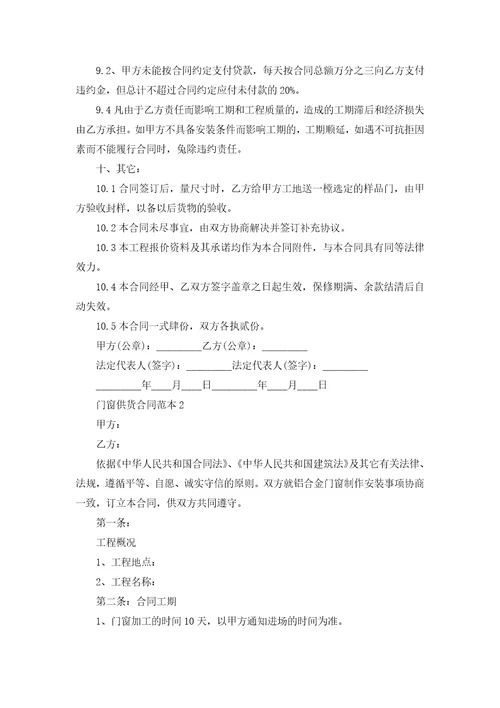 9.2、甲方未能按合同约定支付贷款，每天按合同总额万分之三向乙方支付违约金，但总计不超过合同约定应付未付款的 20%。

9.4 凡由于乙方责任而影响工期和工程质量的，造成的工期滞后和经济损失由乙方承担。如甲方不具备安装条件而影响工期的，工期顺延，如遇不可抗拒因素而不能履行合同时，免除违约责任。

十、其它：

10.1 合同签订后，量尺寸时，乙方给甲方工地送一樘选定的样品门，由甲方验收封样，以备以后货物的验收。

10.2 本合同未尽事宜，由双方协商解决并签订补充协议。

10.3 本工程报价资料及其承诺均作为本合同附件，与本合同具有同等法律效力。

10.4 本合同经甲、乙双方签字盖章之日起生效，保修期满、余款结清后自动失效。

10.5 本合同一式肆份，双方各执贰份。

甲方(公章)：________乙方(公章)：________

法定代表人(签字)：________法定代表人(签字)：________

________年___月___日________年___月___日

门窗供货合同范本 2

甲方：

乙方：

依据《中华人民共和国合同法》、《中华人民共和国建筑法》及其它有关法律、法规，遵循平等、自愿、诚实守信的原则。双方就铝合金门窗制作安装事项协商一致，订立本合同，供双方共同遵守。

第一条：

工程概况

1、工程地点：

2、工程名称：

第二条：合同工期

1、门窗加工的时间 10 天，以甲方通知进场的时间为准。